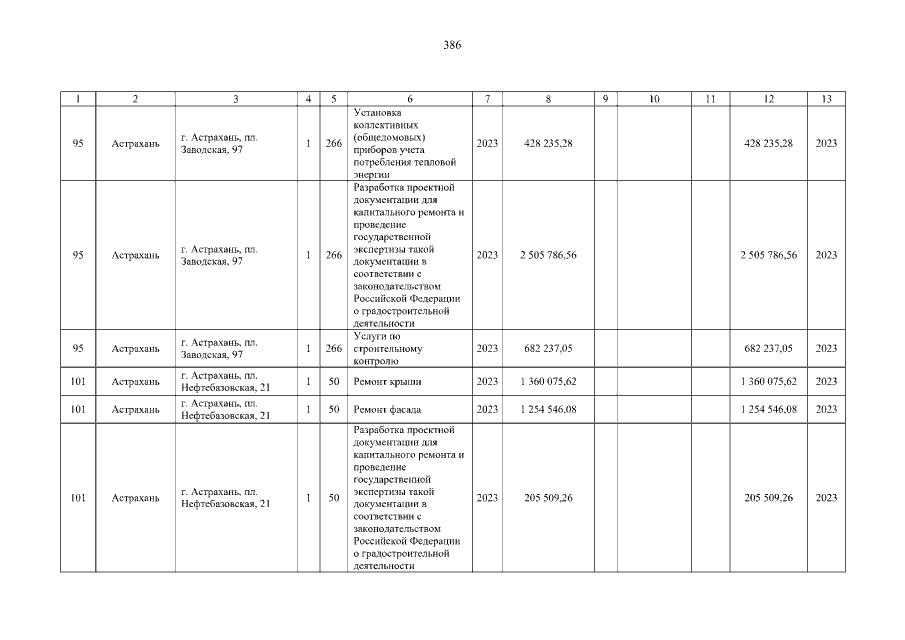 386

| 1 | 2 | 3 | 4 | 5 | 6 | 7 | 8 | 9 | 10 | 11 | 12 | 13 |
|---|---|---|---|---|---|---|---|---|---|---|---|---|
| 95 | Астрахань | г. Астрахань, пл. Заводская, 97 | 1 | 266 | Установка коллективных (общедомовых) приборов учета потребления тепловой энергии | 2023 | 428 235,28 | | | | 428 235,28 | 2023 |
| 95 | Астрахань | г. Астрахань, пл. Заводская, 97 | 1 | 266 | Разработка проектной документации для капитального ремонта и проведение государственной экспертизы такой документации в соответствии с законодательством Российской Федерации о градостроительной деятельности | 2023 | 2 505 786,56 | | | | 2 505 786,56 | 2023 |
| 95 | Астрахань | г. Астрахань, пл. Заводская, 97 | 1 | 266 | Услуги по строительному контролю | 2023 | 682 237,05 | | | | 682 237,05 | 2023 |
| 101 | Астрахань | г. Астрахань, пл. Нефтебазовская, 21 | 1 | 50 | Ремонт крыши | 2023 | 1 360 075,62 | | | | 1 360 075,62 | 2023 |
| 101 | Астрахань | г. Астрахань, пл. Нефтебазовская, 21 | 1 | 50 | Ремонт фасада | 2023 | 1 254 546,08 | | | | 1 254 546,08 | 2023 |
| 101 | Астрахань | г. Астрахань, пл. Нефтебазовская, 21 | 1 | 50 | Разработка проектной документации для капитального ремонта и проведение государственной экспертизы такой документации в соответствии с законодательством Российской Федерации о градостроительной деятельности | 2023 | 205 509,26 | | | | 205 509,26 | 2023 |